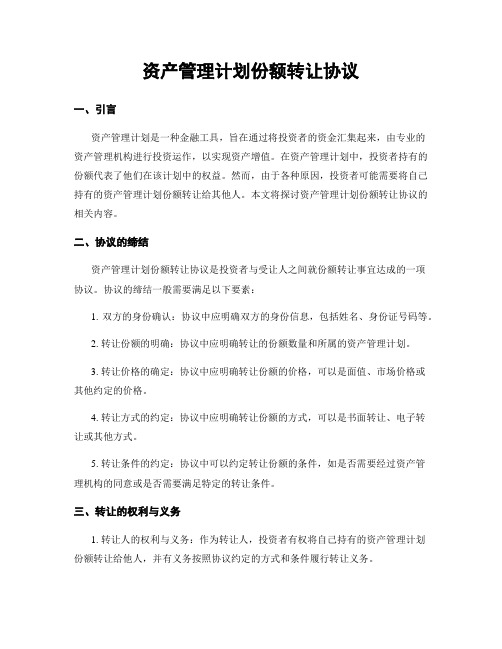 资产管理计划份额转让协议

一、引言

资产管理计划是一种金融工具，旨在通过将投资者的资金汇集起来，由专业的资产管理机构进行投资运作，以实现资产增值。在资产管理计划中，投资者持有的份额代表了他们在该计划中的权益。然而，由于各种原因，投资者可能需要将自己持有的资产管理计划份额转让给其他人。本文将探讨资产管理计划份额转让协议的相关内容。

二、协议的缔结

资产管理计划份额转让协议是投资者与受让人之间就份额转让事宜达成的一项协议。协议的缔结一般需要满足以下要素：

1. 双方的身份确认：协议中应明确双方的身份信息，包括姓名、身份证号码等。

2. 转让份额的明确：协议中应明确转让的份额数量和所属的资产管理计划。

3. 转让价格的确定：协议中应明确转让份额的价格，可以是面值、市场价格或其他约定的价格。

4. 转让方式的约定：协议中应明确转让份额的方式，可以是书面转让、电子转让或其他方式。

5. 转让条件的约定：协议中可以约定转让份额的条件，如是否需要经过资产管理机构的同意或是否需要满足特定的转让条件。

三、转让的权利与义务

1. 转让人的权利与义务：作为转让人，投资者有权将自己持有的资产管理计划份额转让给他人，并有义务按照协议约定的方式和条件履行转让义务。